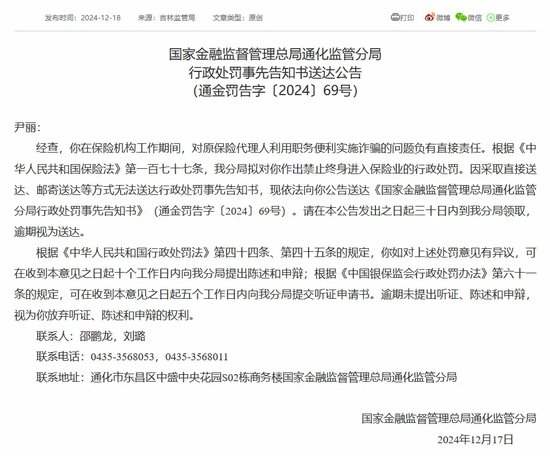 发布时间：2024-12-18　来源：吉林监管局　文章类型：原创

打印　微博　微信　更多

国家金融监督管理总局通化监管分局
行政处罚事先告知书送达公告
（通金罚告字〔2024〕69号）

尹丽：

经查，你在保险机构工作期间，对原保险代理人利用职务便利实施诈骗的问题负有直接责任。根据《中华人民共和国保险法》第一百七十七条，我分局拟对你作出禁止终身进入保险业的行政处罚。因采取直接送达、邮寄送达等方式无法送达行政处罚事先告知书，现依法向你公告送达《国家金融监督管理总局通化监管分局行政处罚事先告知书》（通金罚告字〔2024〕69号）。请在本公告发出之日起三十日内到我分局领取，逾期视为送达。

根据《中华人民共和国行政处罚法》第四十四条、第四十五条的规定，你如对上述处罚意见有异议，可在收到本意见之日起十个工作日内向我分局提出陈述和申辩；根据《中国银保监会行政处罚办法》第六十一条的规定，可在收到本意见之日起五个工作日内向我分局提交听证申请书。逾期未提出听证、陈述和申辩，视为你放弃听证、陈述和申辩的权利。

联系人：邵鹏龙，刘璐

联系电话：0435-3568053，0435-3568011

联系地址：通化市东昌区中盛中央花园S02栋商务楼国家金融监督管理总局通化监管分局

国家金融监督管理总局通化监管分局

2024年12月17日